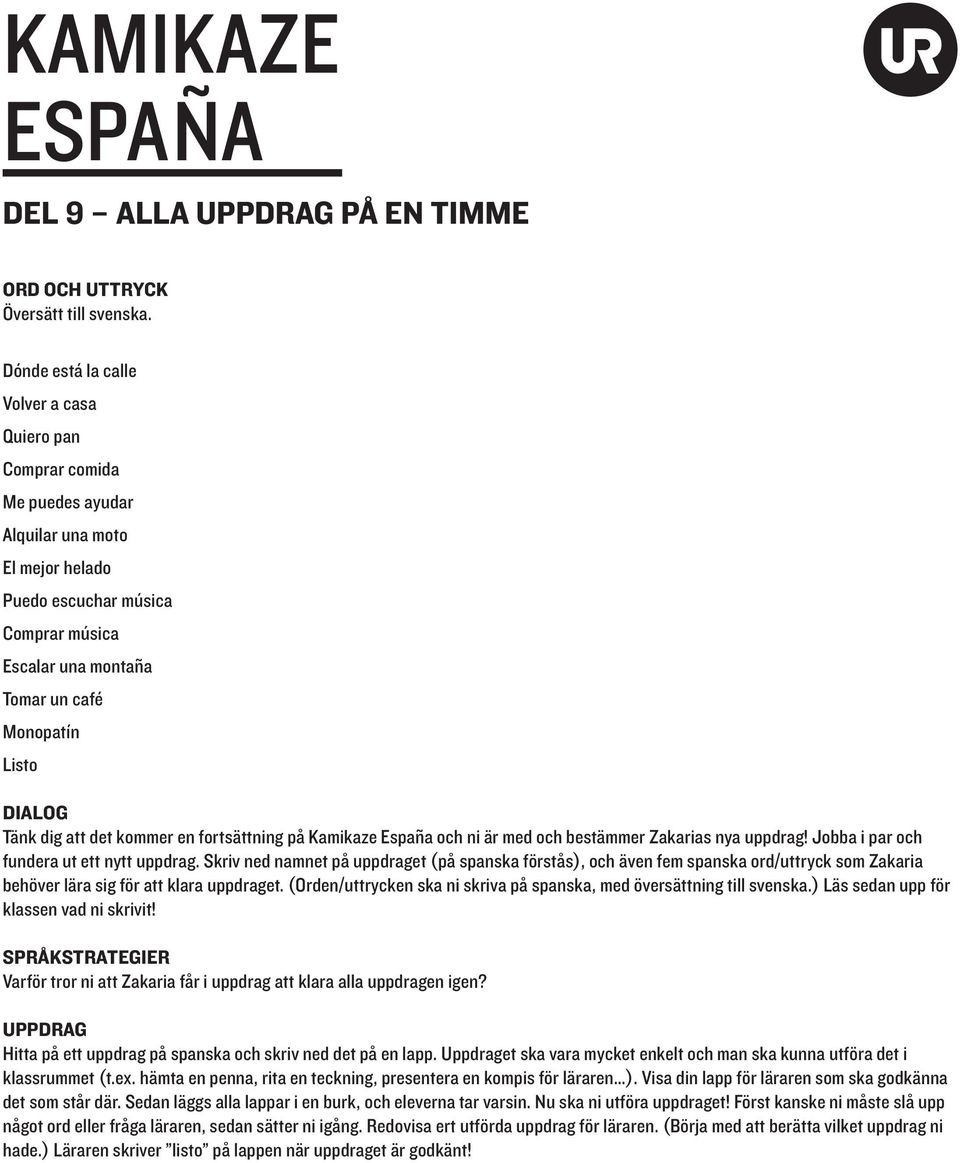 KAMIKAZE ESPAÑA

UR

DEL 9 – ALLA UPPDRAG PÅ EN TIMME

ORD OCH UTTRYCK
Översätt till svenska.

Dónde está la calle
Volver a casa
Quiero pan
Comprar comida
Me puedes ayudar
Alquilar una moto
El mejor helado
Puedo escuchar música
Comprar música
Escalar una montaña
Tomar un café
Monopatín
Listo

DIALOG
Tänk dig att det kommer en fortsättning på Kamikaze España och ni är med och bestämmer Zakarias nya uppdrag! Jobba i par och fundera ut ett nytt uppdrag. Skriv ned namnet på uppdraget (på spanska förstås), och även fem spanska ord/uttryck som Zakaria behöver lära sig för att klara uppdraget. (Orden/uttrycken ska ni skriva på spanska, med översättning till svenska.) Läs sedan upp för klassen vad ni skrivit!

SPRÅKSTRATEGIER
Varför tror ni att Zakaria får i uppdrag att klara alla uppdragen igen?

UPPDRAG
Hitta på ett uppdrag på spanska och skriv ned det på en lapp. Uppdraget ska vara mycket enkelt och man ska kunna utföra det i klassrummet (t.ex. hämta en penna, rita en teckning, presentera en kompis för läraren...). Visa din lapp för läraren som ska godkänna det som står där. Sedan läggs alla lappar i en burk, och eleverna tar varsin. Nu ska ni utföra uppdraget! Först kanske ni måste slå upp något ord eller fråga läraren, sedan sätter ni igång. Redovisa ert utförda uppdrag för läraren. (Börja med att berätta vilket uppdrag ni hade.) Läraren skriver ”listo” på lappen när uppdraget är godkänt!